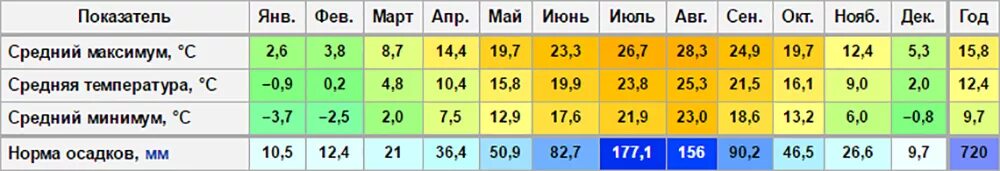 | Показатель | Янв. | Фев. | Март | Апр. | Май | Июнь | Июль | Авг. | Сен. | Окт. | Нояб. | Дек. | Год |
|---|---|---|---|---|---|---|---|---|---|---|---|---|---|
| Средний максимум, °C | 2,6 | 3,8 | 8,7 | 14,4 | 19,7 | 23,3 | 26,7 | 28,3 | 24,9 | 19,7 | 12,4 | 5,3 | 15,8 |
| Средняя температура, °C | −0,9 | 0,2 | 4,8 | 10,4 | 15,8 | 19,9 | 23,8 | 25,3 | 21,5 | 16,1 | 9,0 | 2,0 | 12,4 |
| Средний минимум, °C | −3,7 | −2,5 | 2,0 | 7,5 | 12,9 | 17,6 | 21,9 | 23,0 | 18,6 | 13,2 | 6,0 | −0,8 | 9,7 |
| Норма осадков, мм | 10,5 | 12,4 | 21 | 36,4 | 50,9 | 82,7 | 177,1 | 156 | 90,2 | 46,5 | 26,6 | 9,7 | 720 |